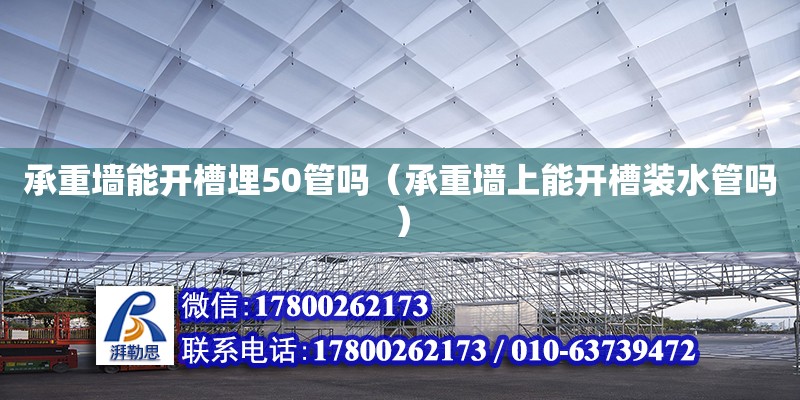 承重墙能开槽埋50管吗（承重墙上能开槽装水管吗）

湃勒思

微信：17800262173

联系电话：17800262173 / 010-63739472